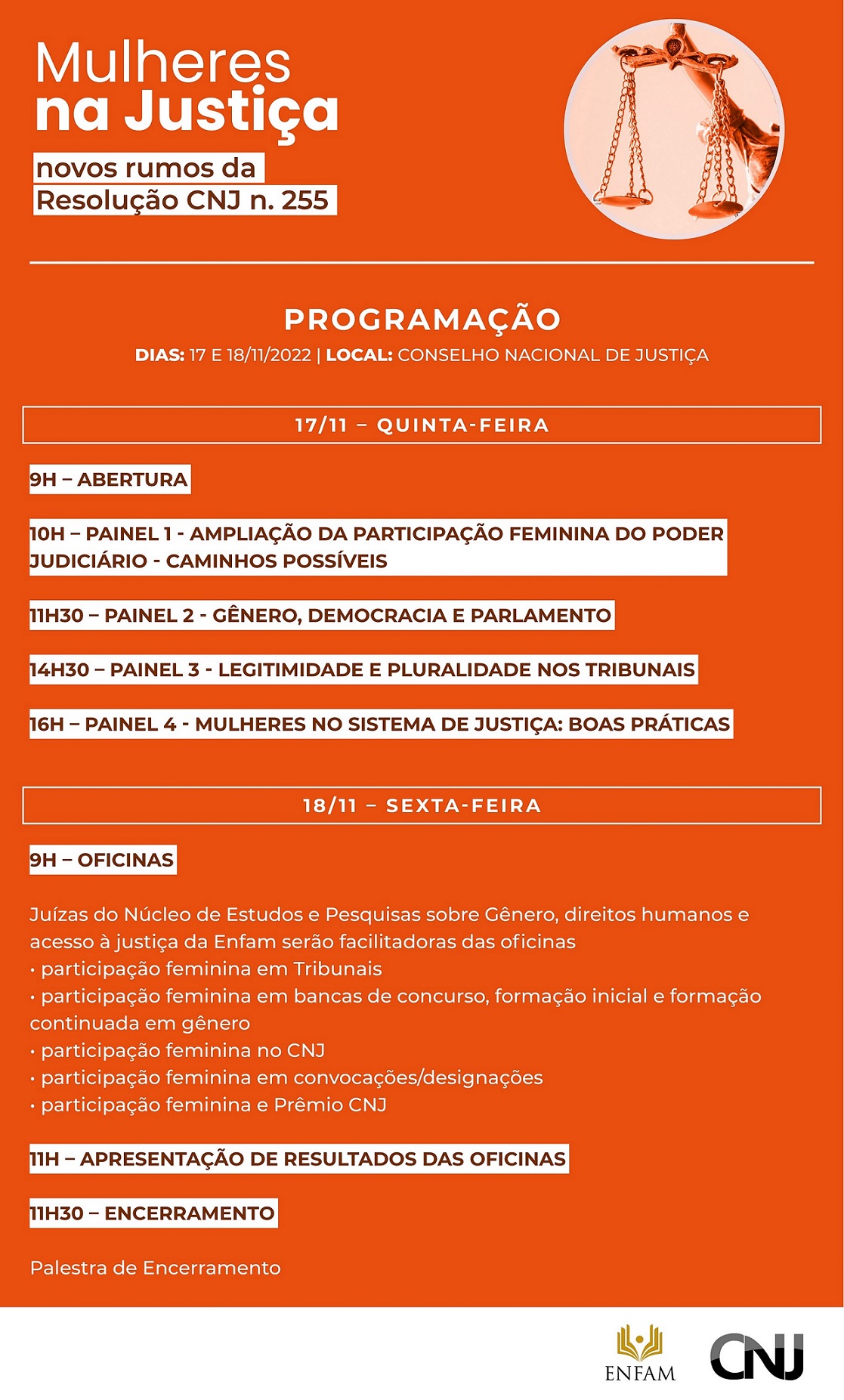 Mulheres
na Justiça

novos rumos da
Resolução CNJ n. 255

PROGRAMAÇÃO

DIAS: 17 E 18/11/2022 | LOCAL: CONSELHO NACIONAL DE JUSTIÇA

17/11 – QUINTA-FEIRA

9H – ABERTURA

10H – PAINEL 1 - AMPLIAÇÃO DA PARTICIPAÇÃO FEMININA DO PODER JUDICIÁRIO - CAMINHOS POSSÍVEIS

11H30 – PAINEL 2 - GÊNERO, DEMOCRACIA E PARLAMENTO

14H30 – PAINEL 3 - LEGITIMIDADE E PLURALIDADE NOS TRIBUNAIS

16H – PAINEL 4 - MULHERES NO SISTEMA DE JUSTIÇA: BOAS PRÁTICAS

18/11 – SEXTA-FEIRA

9H – OFICINAS

Juízas do Núcleo de Estudos e Pesquisas sobre Gênero, direitos humanos e acesso à justiça da Enfam serão facilitadoras das oficinas
• participação feminina em Tribunais
• participação feminina em bancas de concurso, formação inicial e formação continuada em gênero
• participação feminina no CNJ
• participação feminina em convocações/designações
• participação feminina e Prêmio CNJ

11H – APRESENTAÇÃO DE RESULTADOS DAS OFICINAS

11H30 – ENCERRAMENTO

Palestra de Encerramento

ENFAM

CNJ